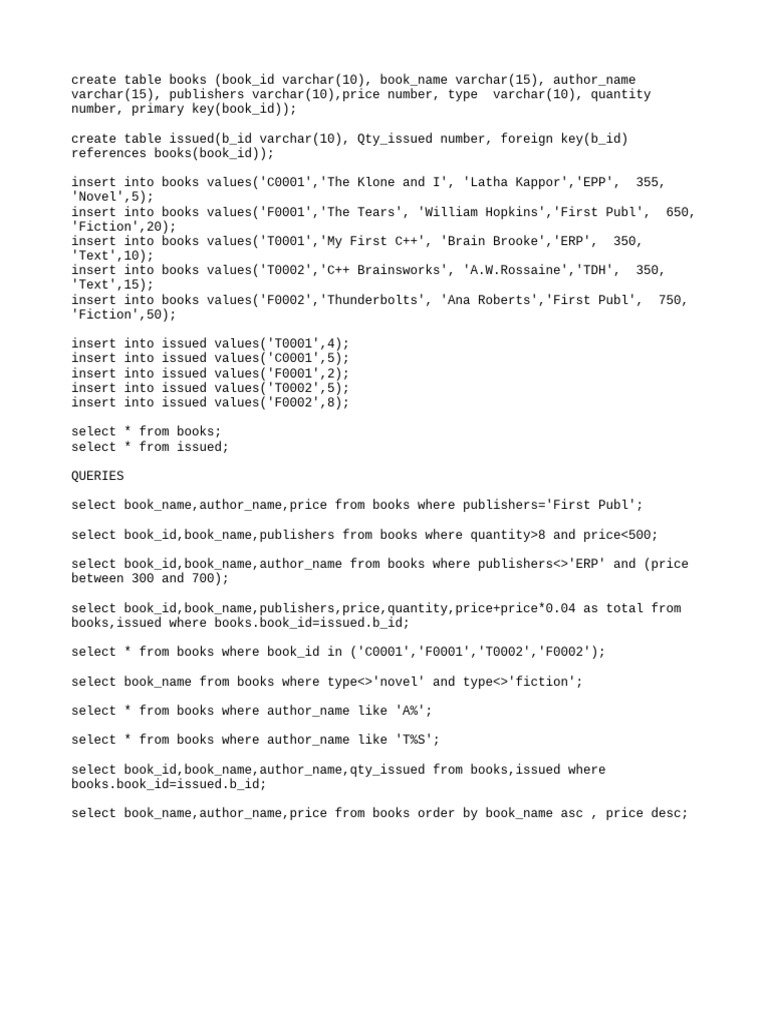 create table books (book_id varchar(10), book_name varchar(15), author_name varchar(15), publishers varchar(10),price number, type  varchar(10), quantity number, primary key(book_id));

create table issued(b_id varchar(10), Qty_issued number, foreign key(b_id) references books(book_id));

insert into books values('C0001','The Klone and I', 'Latha Kappor','EPP',  355, 'Novel',5);
insert into books values('F0001','The Tears', 'William Hopkins','First Publ',  650, 'Fiction',20);
insert into books values('T0001','My First C++', 'Brain Brooke','ERP',  350, 'Text',10);
insert into books values('T0002','C++ Brainsworks', 'A.W.Rossaine','TDH',  350, 'Text',15);
insert into books values('F0002','Thunderbolts', 'Ana Roberts','First Publ',  750, 'Fiction',50);

insert into issued values('T0001',4);
insert into issued values('C0001',5);
insert into issued values('F0001',2);
insert into issued values('T0002',5);
insert into issued values('F0002',8);

select * from books;
select * from issued;

QUERIES

select book_name,author_name,price from books where publishers='First Publ';

select book_id,book_name,publishers from books where quantity>8 and price<500;

select book_id,book_name,author_name from books where publishers<>'ERP' and (price between 300 and 700);

select book_id,book_name,publishers,price,quantity,price+price*0.04 as total from books,issued where books.book_id=issued.b_id;

select * from books where book_id in ('C0001','F0001','T0002','F0002');

select book_name from books where type<>'novel' and type<>'fiction';

select * from books where author_name like 'A%';

select * from books where author_name like 'T%S';

select book_id,book_name,author_name,qty_issued from books,issued where books.book_id=issued.b_id;

select book_name,author_name,price from books order by book_name asc , price desc;